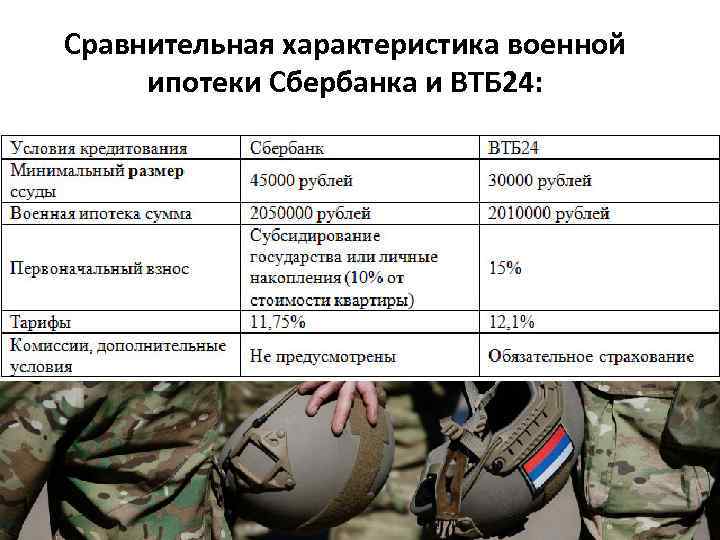 Сравнительная характеристика военной ипотеки Сбербанка и ВТБ24:

| Условия кредитования | Сбербанк | ВТБ24 |
|---|---|---|
| Минимальный размер ссуды | 45000 рублей | 30000 рублей |
| Военная ипотека сумма | 2050000 рублей | 2010000 рублей |
| Первоначальный взнос | Субсидирование государства или личные накопления (10% от стоимости квартиры) | 15% |
| Тарифы | 11,75% | 12,1% |
| Комиссии, дополнительные условия | Не предусмотрены | Обязательное страхование |